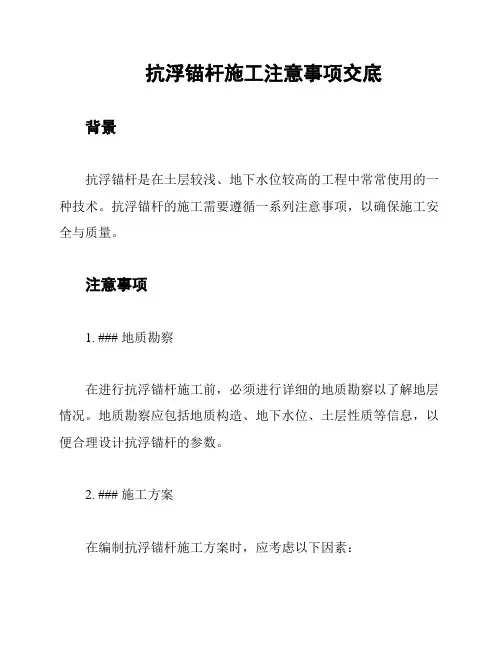 抗浮锚杆施工注意事项交底

背景

抗浮锚杆是在土层较浅、地下水位较高的工程中常常使用的一种技术。抗浮锚杆的施工需要遵循一系列注意事项，以确保施工安全与质量。

注意事项

1. ### 地质勘察

在进行抗浮锚杆施工前，必须进行详细的地质勘察以了解地层情况。地质勘察应包括地质构造、地下水位、土层性质等信息，以便合理设计抗浮锚杆的参数。

2. ### 施工方案

在编制抗浮锚杆施工方案时，应考虑以下因素：